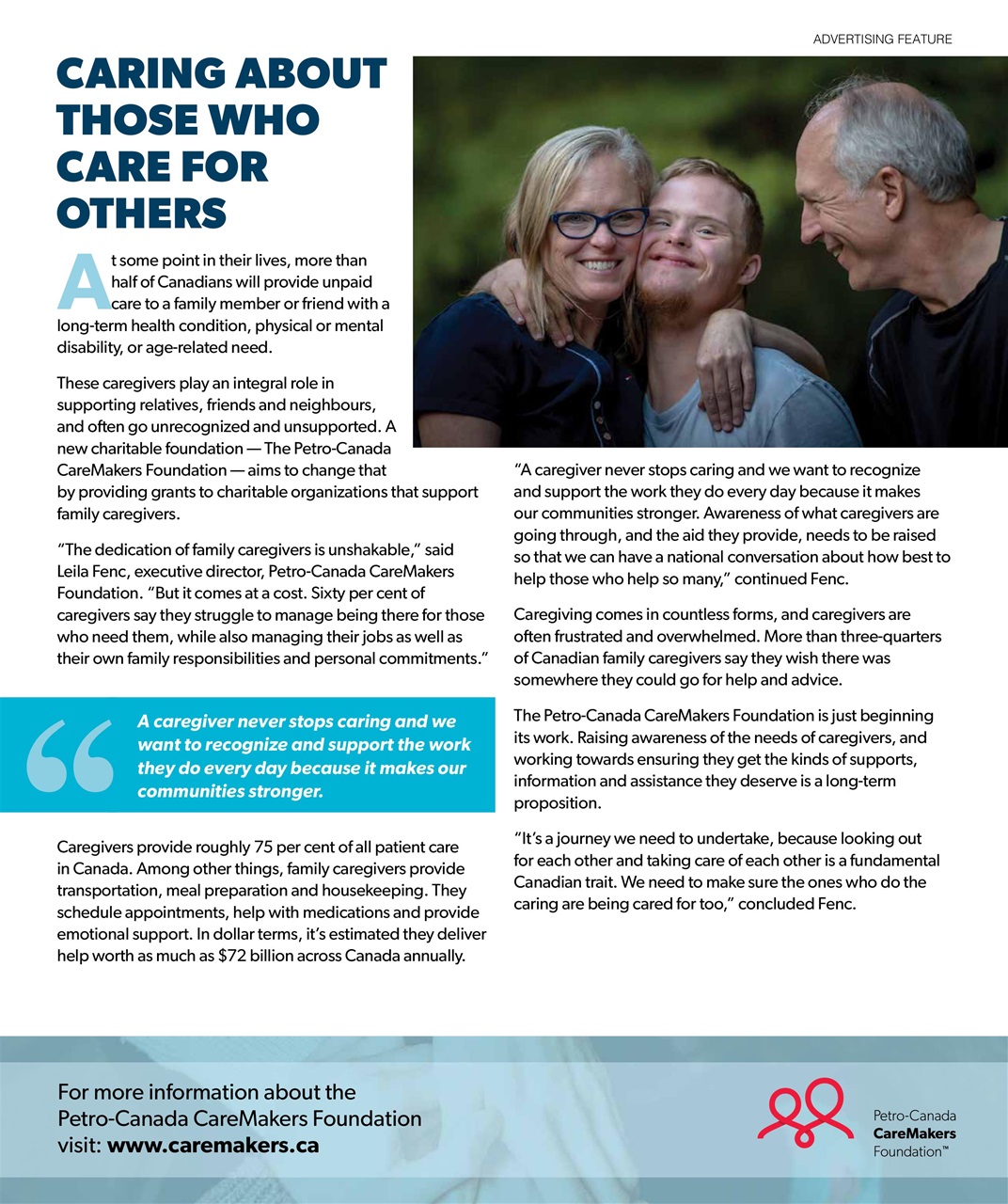 ADVERTISING FEATURE

CARING ABOUT THOSE WHO CARE FOR OTHERS

At some point in their lives, more than half of Canadians will provide unpaid care to a family member or friend with a long-term health condition, physical or mental disability, or age-related need.

These caregivers play an integral role in supporting relatives, friends and neighbours, and often go unrecognized and unsupported. A new charitable foundation — The Petro-Canada CareMakers Foundation — aims to change that by providing grants to charitable organizations that support family caregivers.

"The dedication of family caregivers is unshakable," said Leila Fenc, executive director, Petro-Canada CareMakers Foundation. "But it comes at a cost. Sixty per cent of caregivers say they struggle to manage being there for those who need them, while also managing their jobs as well as their own family responsibilities and personal commitments."

A caregiver never stops caring and we want to recognize and support the work they do every day because it makes our communities stronger.

Caregivers provide roughly 75 per cent of all patient care in Canada. Among other things, family caregivers provide transportation, meal preparation and housekeeping. They schedule appointments, help with medications and provide emotional support. In dollar terms, it's estimated they deliver help worth as much as $72 billion across Canada annually.

"A caregiver never stops caring and we want to recognize and support the work they do every day because it makes our communities stronger. Awareness of what caregivers are going through, and the aid they provide, needs to be raised so that we can have a national conversation about how best to help those who help so many," continued Fenc.

Caregiving comes in countless forms, and caregivers are often frustrated and overwhelmed. More than three-quarters of Canadian family caregivers say they wish there was somewhere they could go for help and advice.

The Petro-Canada CareMakers Foundation is just beginning its work. Raising awareness of the needs of caregivers, and working towards ensuring they get the kinds of supports, information and assistance they deserve is a long-term proposition.

"It's a journey we need to undertake, because looking out for each other and taking care of each other is a fundamental Canadian trait. We need to make sure the ones who do the caring are being cared for too," concluded Fenc.

For more information about the Petro-Canada CareMakers Foundation visit: www.caremakers.ca

Petro-Canada CareMakers Foundation™